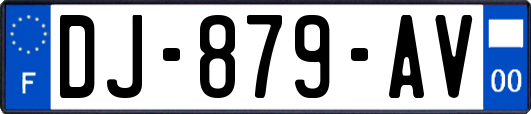 F

DJ-879-AV

00